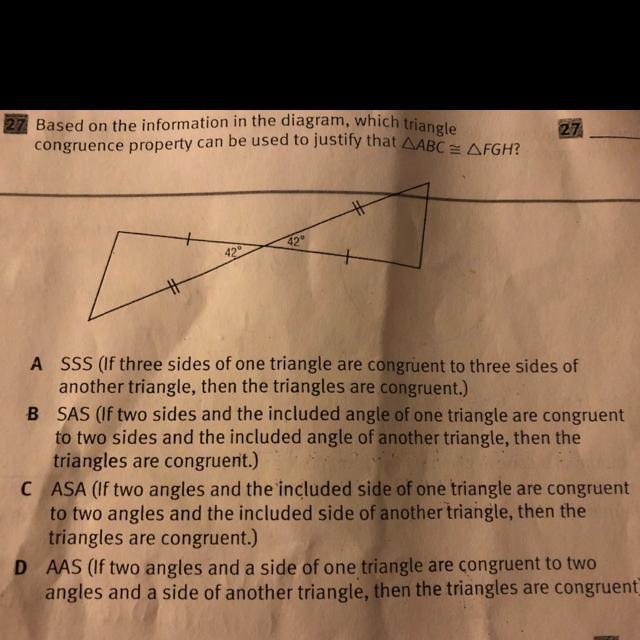 27 Based on the information in the diagram, which triangle congruence property can be used to justify that $\triangle ABC \cong \triangle FGH$?

27 ____

42°

42°

A SSS (If three sides of one triangle are congruent to three sides of another triangle, then the triangles are congruent.)

B SAS (If two sides and the included angle of one triangle are congruent to two sides and the included angle of another triangle, then the triangles are congruent.)

C ASA (If two angles and the included side of one triangle are congruent to two angles and the included side of another triangle, then the triangles are congruent.)

D AAS (If two angles and a side of one triangle are congruent to two angles and a side of another triangle, then the triangles are congruent